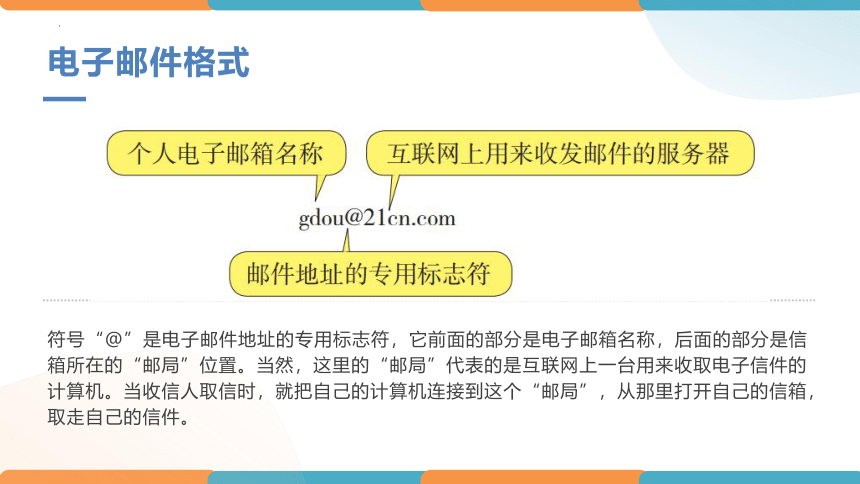 电子邮件格式

个人电子邮箱名称

互联网上用来收发邮件的服务器

gdou@21cn.com

邮件地址的专用标志符

符号“@”是电子邮件地址的专用标志符，它前面的部分是电子邮箱名称，后面的部分是信箱所在的“邮局”位置。当然，这里的“邮局”代表的是互联网上一台用来收取电子信件的计算机。当收信人取信时，就把自己的计算机连接到这个“邮局”，从那里打开自己的信箱，取走自己的信件。